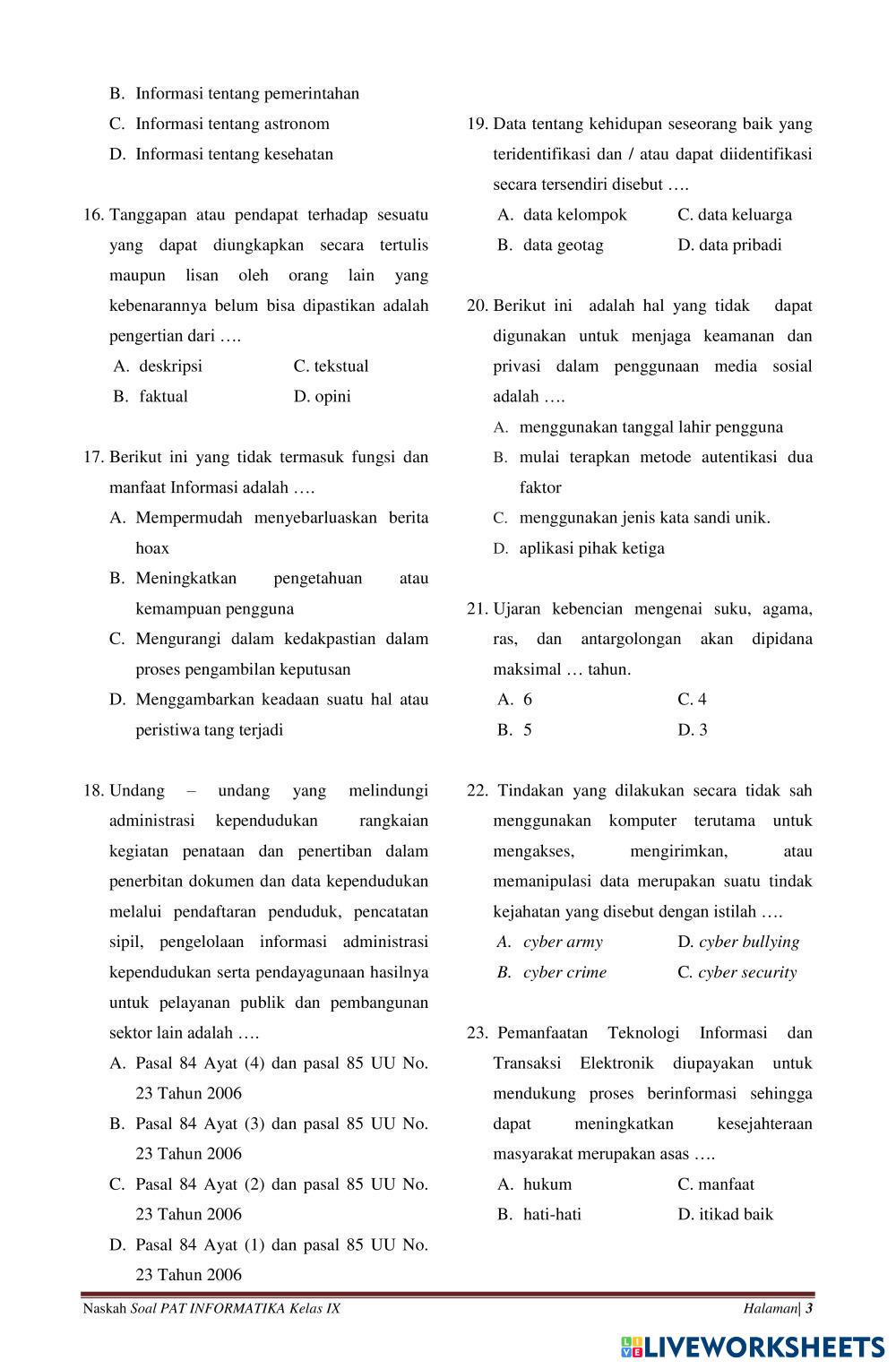 B. Informasi tentang pemerintahan

C. Informasi tentang astronom

D. Informasi tentang kesehatan

16. Tanggapan atau pendapat terhadap sesuatu yang dapat diungkapkan secara tertulis maupun lisan oleh orang lain yang kebenarannya belum bisa dipastikan adalah pengertian dari ….

A. deskripsi
C. tekstual
B. faktual
D. opini

17. Berikut ini yang tidak termasuk fungsi dan manfaat Informasi adalah ….

A. Mempermudah menyebarluaskan berita hoax
B. Meningkatkan pengetahuan atau kemampuan pengguna
C. Mengurangi dalam kedakpastian dalam proses pengambilan keputusan
D. Menggambarkan keadaan suatu hal atau peristiwa tang terjadi

18. Undang – undang yang melindungi administrasi kependudukan rangkaian kegiatan penataan dan penertiban dalam penerbitan dokumen dan data kependudukan melalui pendaftaran penduduk, pencatatan sipil, pengelolaan informasi administrasi kependudukan serta pendayagunaan hasilnya untuk pelayanan publik dan pembangunan sektor lain adalah ….

A. Pasal 84 Ayat (4) dan pasal 85 UU No. 23 Tahun 2006
B. Pasal 84 Ayat (3) dan pasal 85 UU No. 23 Tahun 2006
C. Pasal 84 Ayat (2) dan pasal 85 UU No. 23 Tahun 2006
D. Pasal 84 Ayat (1) dan pasal 85 UU No. 23 Tahun 2006

19. Data tentang kehidupan seseorang baik yang teridentifikasi dan / atau dapat diidentifikasi secara tersendiri disebut ….

A. data kelompok
C. data keluarga
B. data geotag
D. data pribadi

20. Berikut ini adalah hal yang tidak dapat digunakan untuk menjaga keamanan dan privasi dalam penggunaan media sosial adalah ….

A. menggunakan tanggal lahir pengguna
B. mulai terapkan metode autentikasi dua faktor
C. menggunakan jenis kata sandi unik.
D. aplikasi pihak ketiga

21. Ujaran kebencian mengenai suku, agama, ras, dan antargolongan akan dipidana maksimal … tahun.

A. 6
C. 4
B. 5
D. 3

22. Tindakan yang dilakukan secara tidak sah menggunakan komputer terutama untuk mengakses, mengirimkan, atau memanipulasi data merupakan suatu tindak kejahatan yang disebut dengan istilah ….

A. cyber army
D. cyber bullying
B. cyber crime
C. cyber security

23. Pemanfaatan Teknologi Informasi dan Transaksi Elektronik diupayakan untuk mendukung proses berinformasi sehingga dapat meningkatkan kesejahteraan masyarakat merupakan asas ….

A. hukum
C. manfaat
B. hati-hati
D. itikad baik

Naskah Soal PAT INFORMATIKA Kelas IX
Halaman| 3

LIVEWORKSHEETS